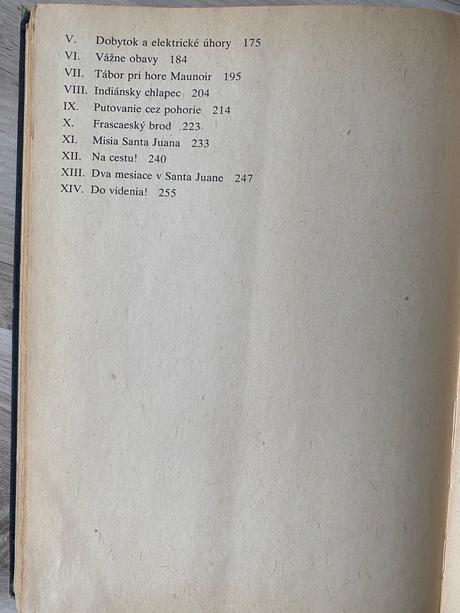 V. Dobytok a elektrické úhory 175
VI. Vážne obavy 184
VII. Tábor pri hore Maunoir 195
VIII. Indiánsky chlapec 204
IX. Putovanie cez pohorie 214
X. Frascaeský brod 223
XI. Misia Santa Juana 233
XII. Na cestu! 240
XIII. Dva mesiace v Santa Juane 247
XIV. Do videnia! 255